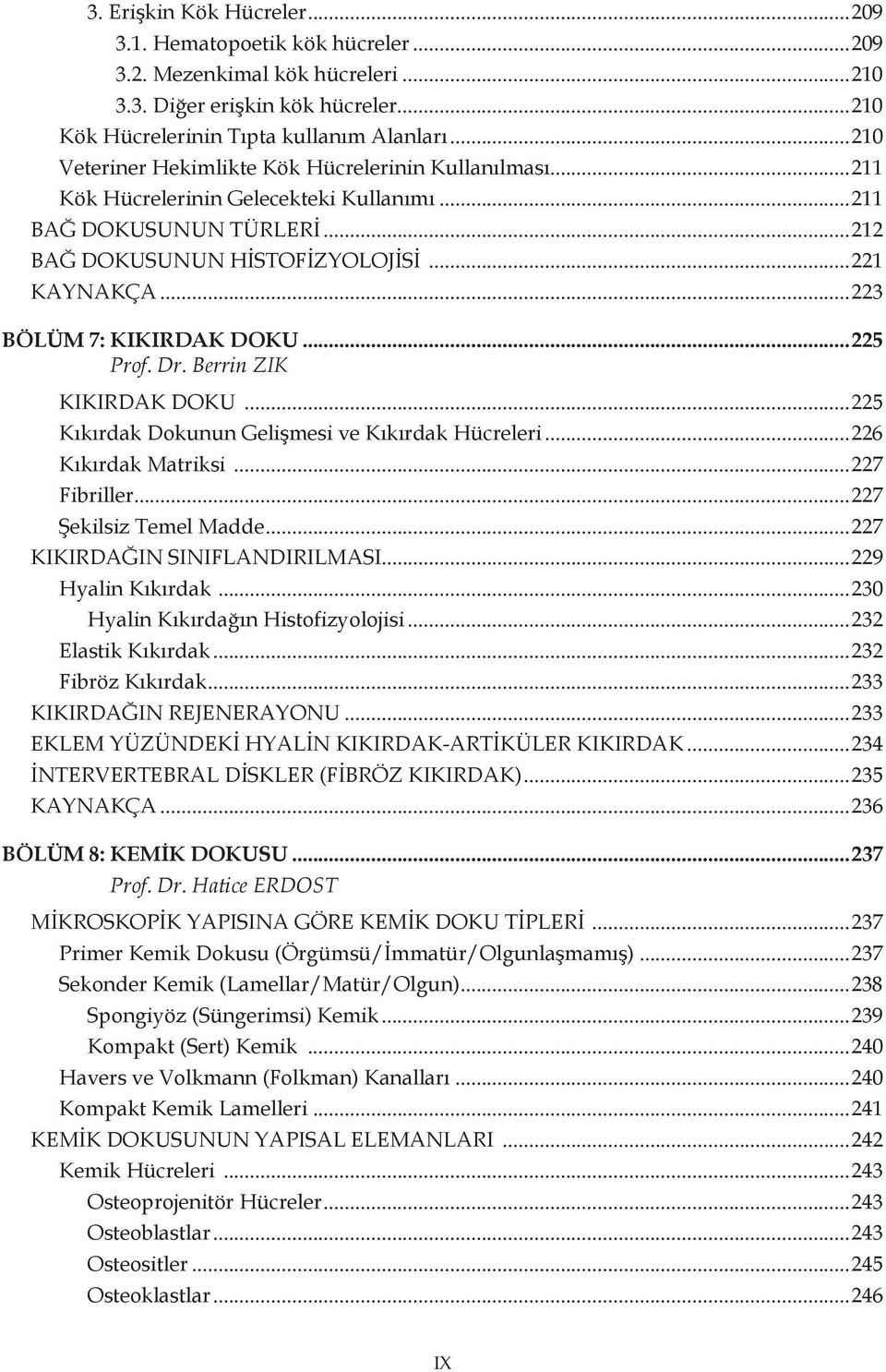 3. Erişkin Kök Hücreler...209
3.1. Hematopoetik kök hücreler...209
3.2. Mezenkimal kök hücreleri...210
3.3. Diğer erişkin kök hücreler...210
Kök Hücrelerinin Tıpta kullanım Alanları...210
Veteriner Hekimlikte Kök Hücrelerinin Kullanılması...211
Kök Hücrelerinin Gelecekteki Kullanımı...211
BAĞ DOKUSUNUN TÜRLERİ...212
BAĞ DOKUSUNUN HİSTOFİZYOLOJİSİ...221
KAYNAKÇA...223

BÖLÜM 7: KIKIRDAK DOKU...225
Prof. Dr. Berrin ZIK
KIKIRDAK DOKU...225
Kıkırdak Dokunun Gelişmesi ve Kıkırdak Hücreleri...226
Kıkırdak Matriksi...227
Fibriller...227
Şekilsiz Temel Madde...227
KIKIRDAĞIN SINIFLANDIRILMASI...229
Hyalin Kıkırdak...230
Hyalin Kıkırdağın Histofizyolojisi...232
Elastik Kıkırdak...232
Fibröz Kıkırdak...233
KIKIRDAĞIN REJENERAYONU...233
EKLEM YÜZÜNDEKİ HYALİN KIKIRDAK-ARTİKÜLER KIKIRDAK...234
İNTERVERTEBRAL DİSKLER (FİBRÖZ KIKIRDAK)...235
KAYNAKÇA...236

BÖLÜM 8: KEMİK DOKUSU...237
Prof. Dr. Hatice ERDOST
MİKROSKOPİK YAPISINA GÖRE KEMİK DOKU TİPLERİ...237
Primer Kemik Dokusu (Örgümsü/İmmatür/Olgunlaşmamış)...237
Sekonder Kemik (Lamellar/Matür/Olgun)...238
Spongiyöz (Süngerimsi) Kemik...239
Kompakt (Sert) Kemik...240
Havers ve Volkmann (Folkman) Kanalları...240
Kompakt Kemik Lamelleri...241
KEMİK DOKUSUNUN YAPISAL ELEMANLARI...242
Kemik Hücreleri...243
Osteoprojenitör Hücreler...243
Osteoblastlar...243
Osteositler...245
Osteoklastlar...246

IX